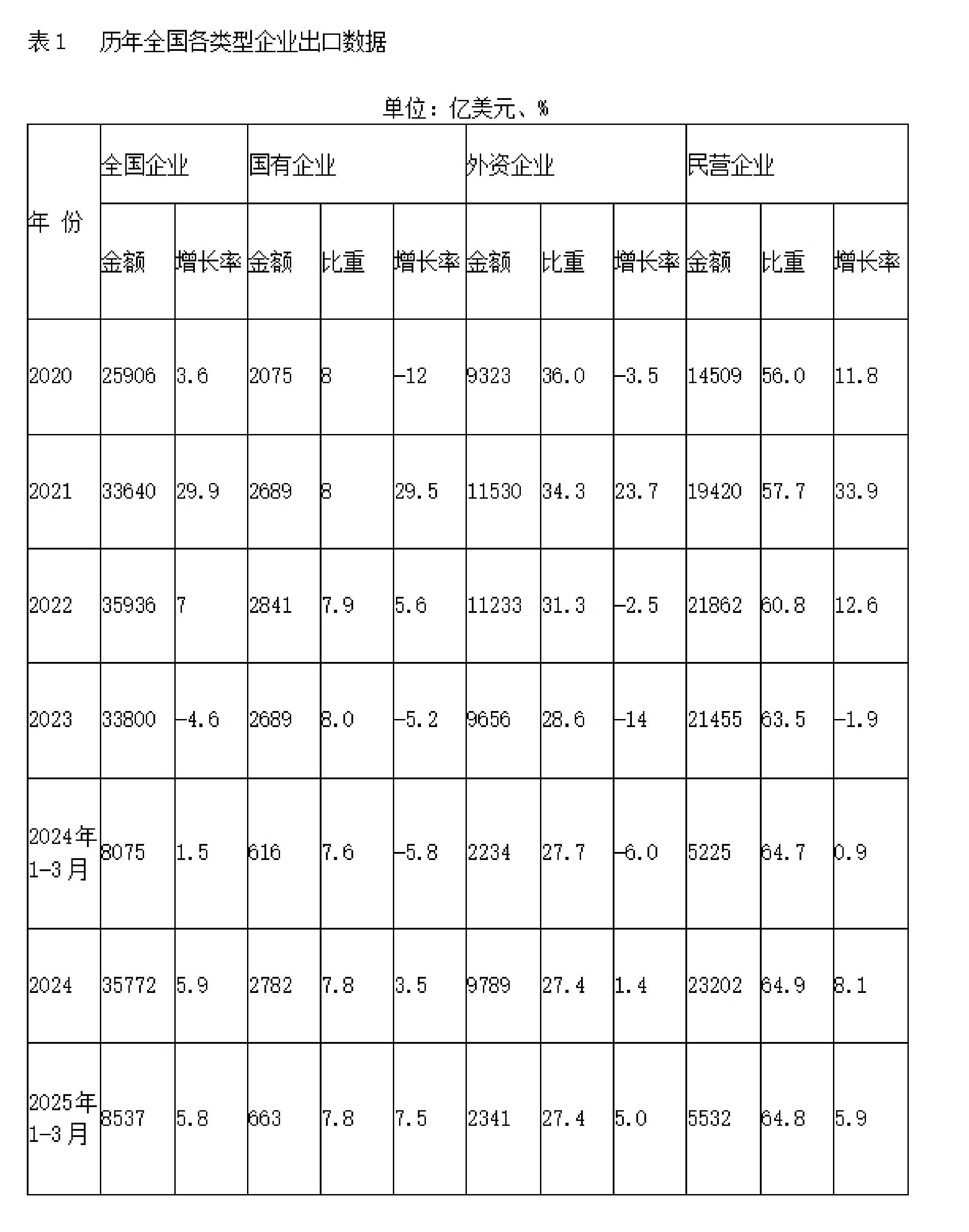 表 1　历年全国各类型企业出口数据

单位：亿美元、%

| 年 份 | 全国企业 | | 国有企业 | | | 外资企业 | | | 民营企业 | | |
|---|---|---|---|---|---|---|---|---|---|---|---|
| | 金额 | 增长率 | 金额 | 比重 | 增长率 | 金额 | 比重 | 增长率 | 金额 | 比重 | 增长率 |
| 2020 | 25906 | 3.6 | 2075 | 8 | -12 | 9323 | 36.0 | -3.5 | 14509 | 56.0 | 11.8 |
| 2021 | 33640 | 29.9 | 2689 | 8 | 29.5 | 11530 | 34.3 | 23.7 | 19420 | 57.7 | 33.9 |
| 2022 | 35936 | 7 | 2841 | 7.9 | 5.6 | 11233 | 31.3 | -2.5 | 21862 | 60.8 | 12.6 |
| 2023 | 33800 | -4.6 | 2689 | 8.0 | -5.2 | 9656 | 28.6 | -14 | 21455 | 63.5 | -1.9 |
| 2024年1-3月 | 8075 | 1.5 | 616 | 7.6 | -5.8 | 2234 | 27.7 | -6.0 | 5225 | 64.7 | 0.9 |
| 2024 | 35772 | 5.9 | 2782 | 7.8 | 3.5 | 9789 | 27.4 | 1.4 | 23202 | 64.9 | 8.1 |
| 2025年1-3月 | 8537 | 5.8 | 663 | 7.8 | 7.5 | 2341 | 27.4 | 5.0 | 5532 | 64.8 | 5.9 |